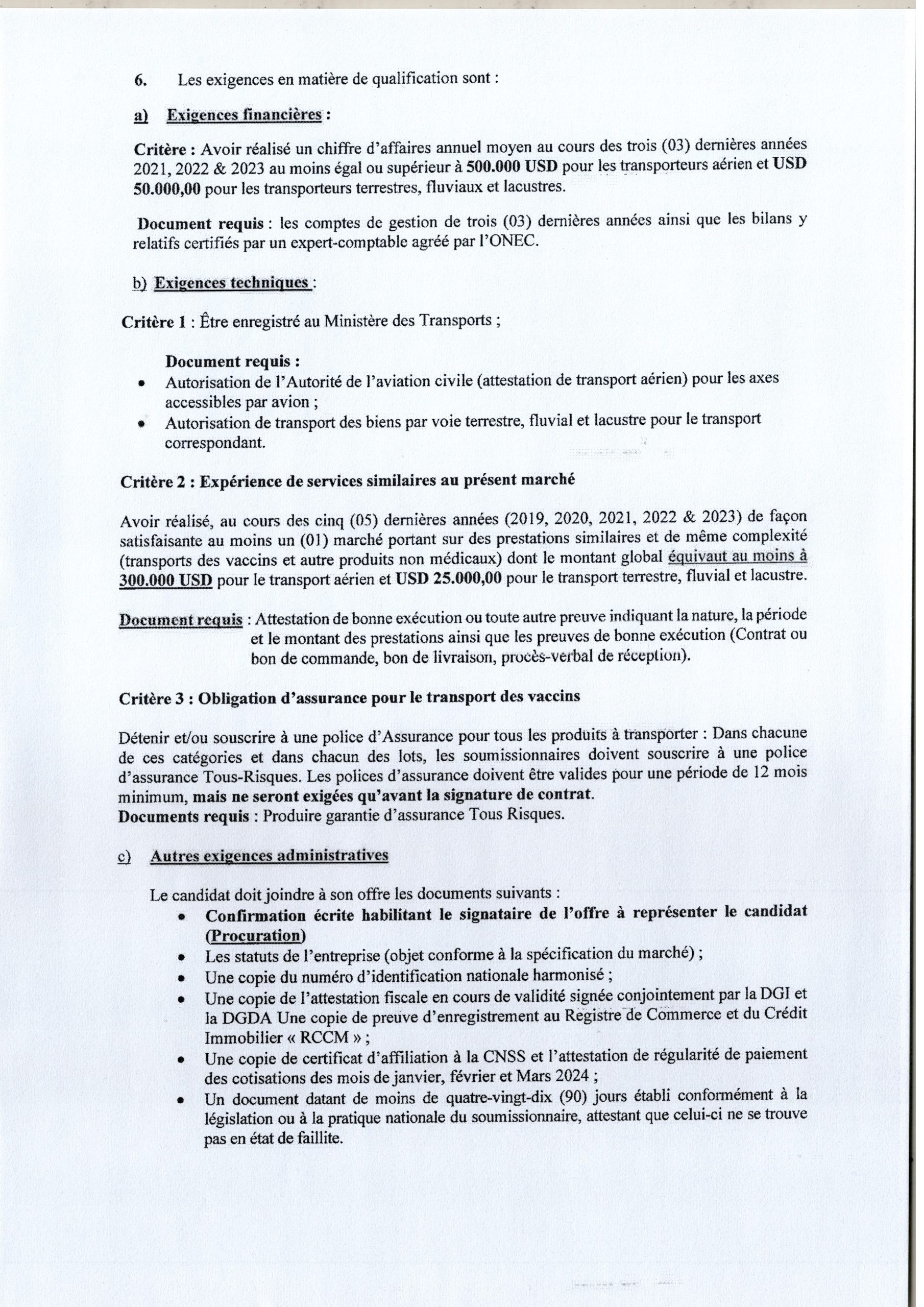 6. Les exigences en matière de qualification sont :

a) Exigences financières :

Critère : Avoir réalisé un chiffre d'affaires annuel moyen au cours des trois (03) dernières années 2021, 2022 & 2023 au moins égal ou supérieur à 500.000 USD pour les transporteurs aérien et USD 50.000,00 pour les transporteurs terrestres, fluviaux et lacustres.

Document requis : les comptes de gestion de trois (03) dernières années ainsi que les bilans y relatifs certifiés par un expert-comptable agréé par l'ONEC.

b) Exigences techniques :

Critère 1 : Être enregistré au Ministère des Transports ;

Document requis :
• Autorisation de l'Autorité de l'aviation civile (attestation de transport aérien) pour les axes accessibles par avion ;
• Autorisation de transport des biens par voie terrestre, fluvial et lacustre pour le transport correspondant.

Critère 2 : Expérience de services similaires au présent marché

Avoir réalisé, au cours des cinq (05) dernières années (2019, 2020, 2021, 2022 & 2023) de façon satisfaisante au moins un (01) marché portant sur des prestations similaires et de même complexité (transports des vaccins et autre produits non médicaux) dont le montant global équivaut au moins à 300.000 USD pour le transport aérien et USD 25.000,00 pour le transport terrestre, fluvial et lacustre.

Document requis : Attestation de bonne exécution ou toute autre preuve indiquant la nature, la période et le montant des prestations ainsi que les preuves de bonne exécution (Contrat ou bon de commande, bon de livraison, procès-verbal de réception).

Critère 3 : Obligation d'assurance pour le transport des vaccins

Détenir et/ou souscrire à une police d'Assurance pour tous les produits à transporter : Dans chacune de ces catégories et dans chacun des lots, les soumissionnaires doivent souscrire à une police d'assurance Tous-Risques. Les polices d'assurance doivent être valides pour une période de 12 mois minimum, mais ne seront exigées qu'avant la signature de contrat.
Documents requis : Produire garantie d'assurance Tous Risques.

c) Autres exigences administratives

Le candidat doit joindre à son offre les documents suivants :
• Confirmation écrite habilitant le signataire de l'offre à représenter le candidat (Procuration)
• Les statuts de l'entreprise (objet conforme à la spécification du marché) ;
• Une copie du numéro d'identification nationale harmonisé ;
• Une copie de l'attestation fiscale en cours de validité signée conjointement par la DGI et la DGDA Une copie de preuve d'enregistrement au Registre de Commerce et du Crédit Immobilier « RCCM » ;
• Une copie de certificat d'affiliation à la CNSS et l'attestation de régularité de paiement des cotisations des mois de janvier, février et Mars 2024 ;
• Un document datant de moins de quatre-vingt-dix (90) jours établi conformément à la législation ou à la pratique nationale du soumissionnaire, attestant que celui-ci ne se trouve pas en état de faillite.